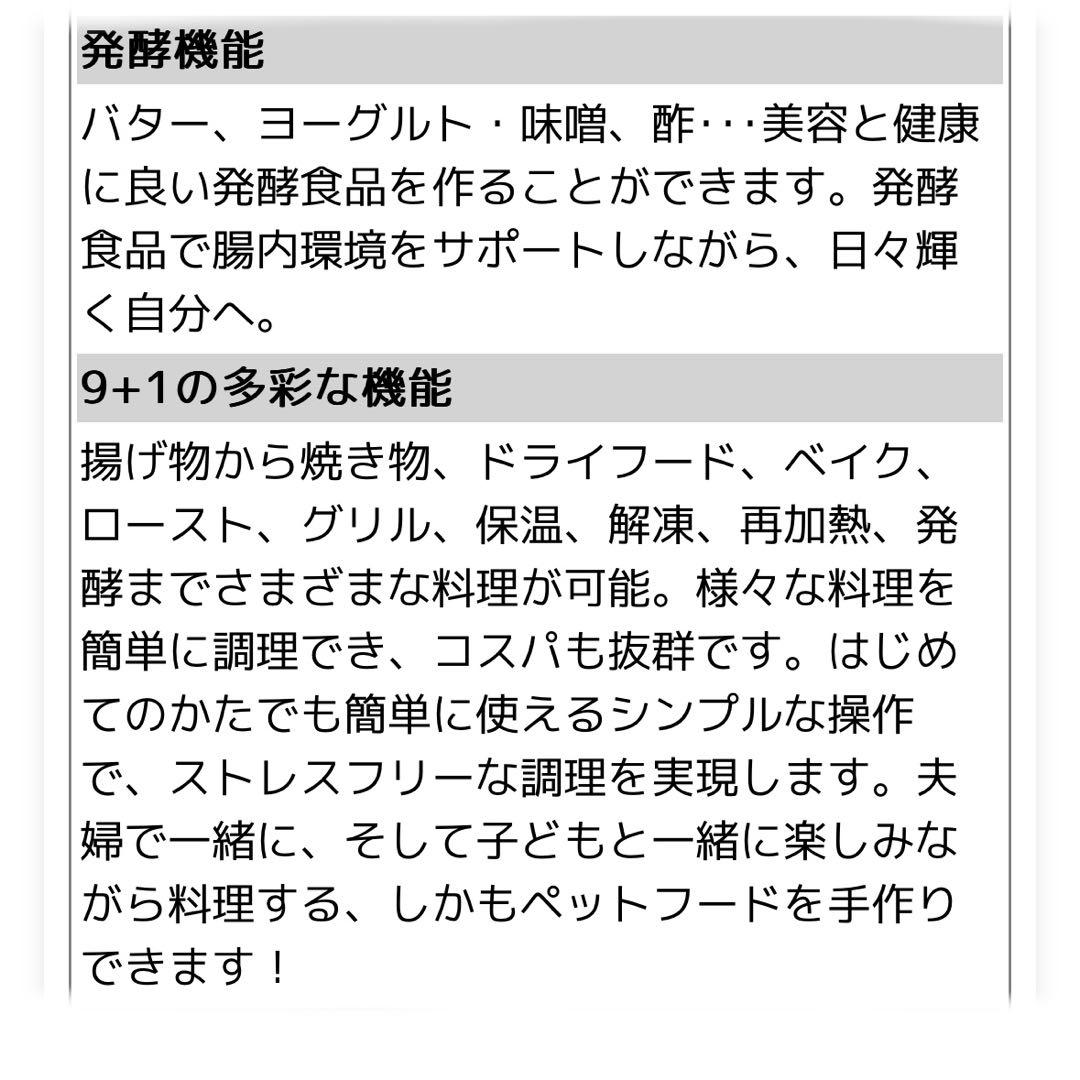 発酵機能

バター、ヨーグルト・味噌、酢･･･美容と健康に良い発酵食品を作ることができます。発酵食品で腸内環境をサポートしながら、日々輝く自分へ。

9+1の多彩な機能

揚げ物から焼き物、ドライフード、ベイク、ロースト、グリル、保温、解凍、再加熱、発酵までさまざまな料理が可能。様々な料理を簡単に調理でき、コスパも抜群です。はじめてのかたでも簡単に使えるシンプルな操作で、ストレスフリーな調理を実現します。夫婦で一緒に、そして子どもと一緒に楽しみながら料理する、しかもペットフードを手作りできます！